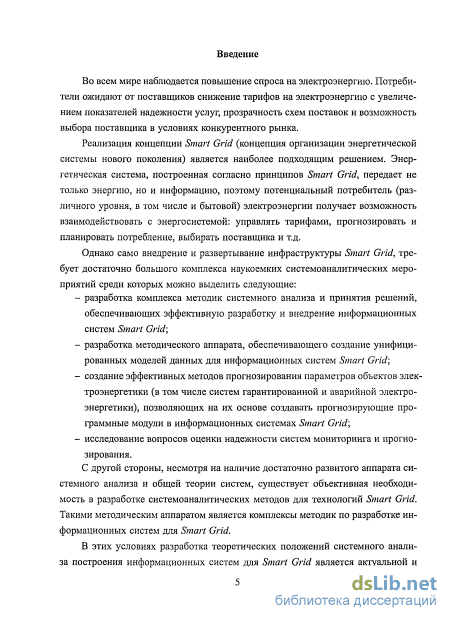 Введение

Во всем мире наблюдается повышение спроса на электроэнергию. Потребители ожидают от поставщиков снижение тарифов на электроэнергию с увеличением показателей надежности услуг, прозрачность схем поставок и возможность выбора поставщика в условиях конкурентного рынка.

Реализация концепции Smart Grid (концепция организации энергетической системы нового поколения) является наиболее подходящим решением. Энергетическая система, построенная согласно принципов Smart Grid, передает не только энергию, но и информацию, поэтому потенциальный потребитель (различного уровня, в том числе и бытовой) электроэнергии получает возможность взаимодействовать с энергосистемой: управлять тарифами, прогнозировать и планировать потребление, выбирать поставщика и т.д.

Однако само внедрение и развертывание инфраструктуры Smart Grid, требует достаточно большого комплекса наукоемких системоаналитических мероприятий среди которых можно выделить следующие:
– разработка комплекса методик системного анализа и принятия решений, обеспечивающих эффективную разработку и внедрение информационных систем Smart Grid;
– разработка методического аппарата, обеспечивающего создание унифицированных моделей данных для информационных систем Smart Grid;
– создание эффективных методов прогнозирования параметров объектов электроэнергетики (в том числе систем гарантированной и аварийной электроэнергетики), позволяющих на их основе создавать прогнозирующие программные модули в информационных системах Smart Grid;
– исследование вопросов оценки надежности систем мониторинга и прогнозирования.

С другой стороны, несмотря на наличие достаточно развитого аппарата системного анализа и общей теории систем, существует объективная необходимость в разработке системоаналитических методов для технологий Smart Grid. Такими методическим аппаратом является комплексы методик по разработке информационных систем для Smart Grid.

В этих условиях разработка теоретических положений системного анализа построения информационных систем для Smart Grid является актуальной и

5

dsLib.net
библиотека диссертаций